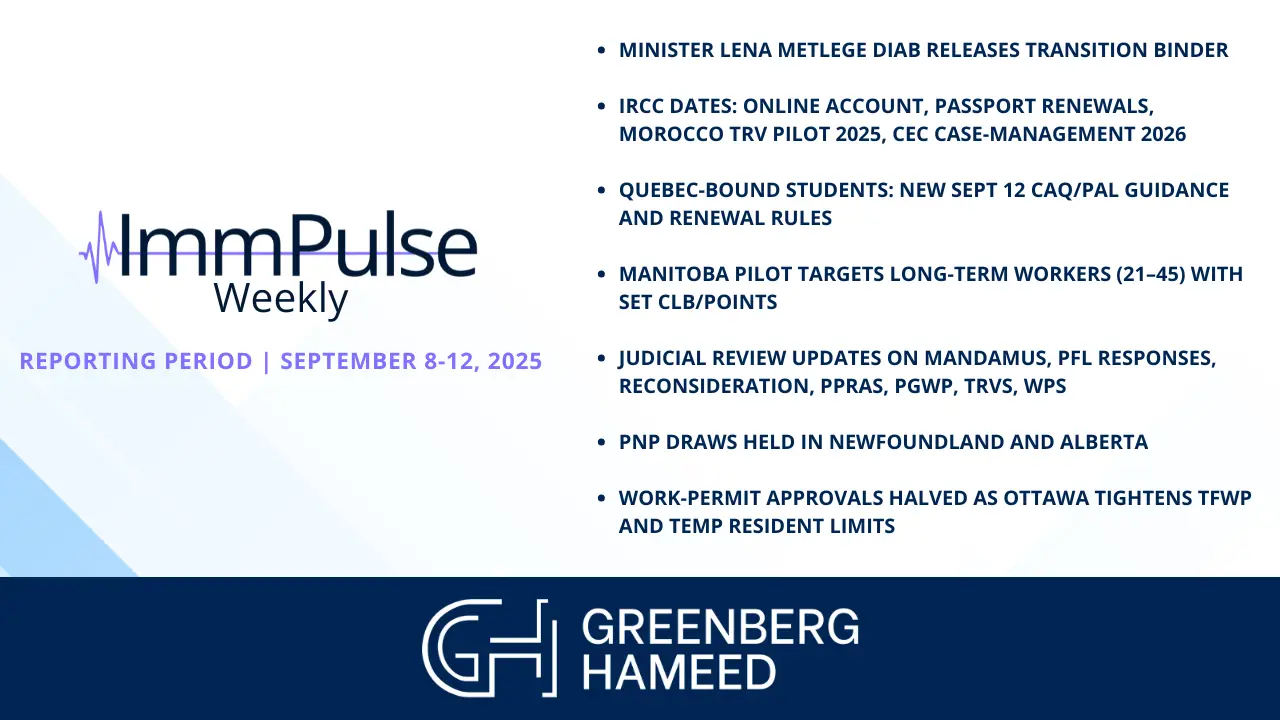 ImmPulse
Weekly

REPORTING PERIOD | SEPTEMBER 8-12, 2025

- MINISTER LENA METLEGE DIAB RELEASES TRANSITION BINDER
- IRCC DATES: ONLINE ACCOUNT, PASSPORT RENEWALS, MOROCCO TRV PILOT 2025, CEC CASE-MANAGEMENT 2026
- QUEBEC-BOUND STUDENTS: NEW SEPT 12 CAQ/PAL GUIDANCE AND RENEWAL RULES
- MANITOBA PILOT TARGETS LONG-TERM WORKERS (21–45) WITH SET CLB/POINTS
- JUDICIAL REVIEW UPDATES ON MANDAMUS, PFL RESPONSES, RECONSIDERATION, PPRAS, PGWP, TRVS, WPS
- PNP DRAWS HELD IN NEWFOUNDLAND AND ALBERTA
- WORK-PERMIT APPROVALS HALVED AS OTTAWA TIGHTENS TFWP AND TEMP RESIDENT LIMITS

GH GREENBERG HAMEED